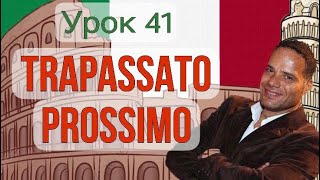 Урок 41

TRAPASSATO PROSSIMO